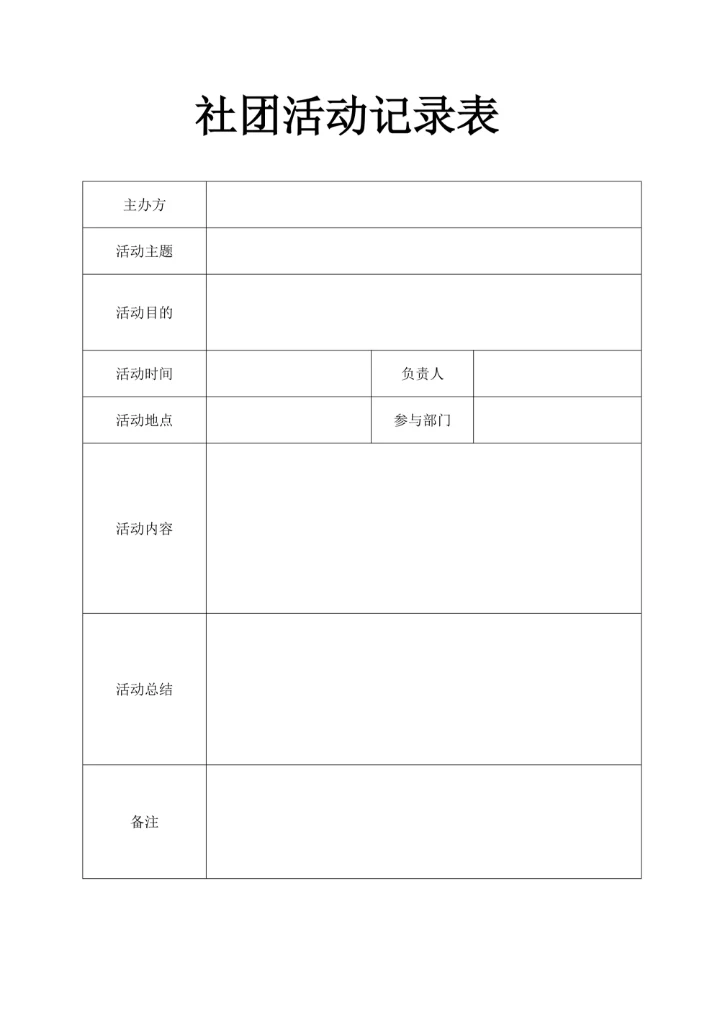 社团活动记录表

| 主办方 | | | |
|---|---|---|---|
| 活动主题 | | | |
| 活动目的 | | | |
| 活动时间 | | 负责人 | |
| 活动地点 | | 参与部门 | |
| 活动内容 | | | |
| 活动总结 | | | |
| 备注 | | | |